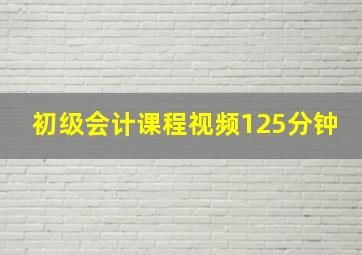 初级会计课程视频125分钟